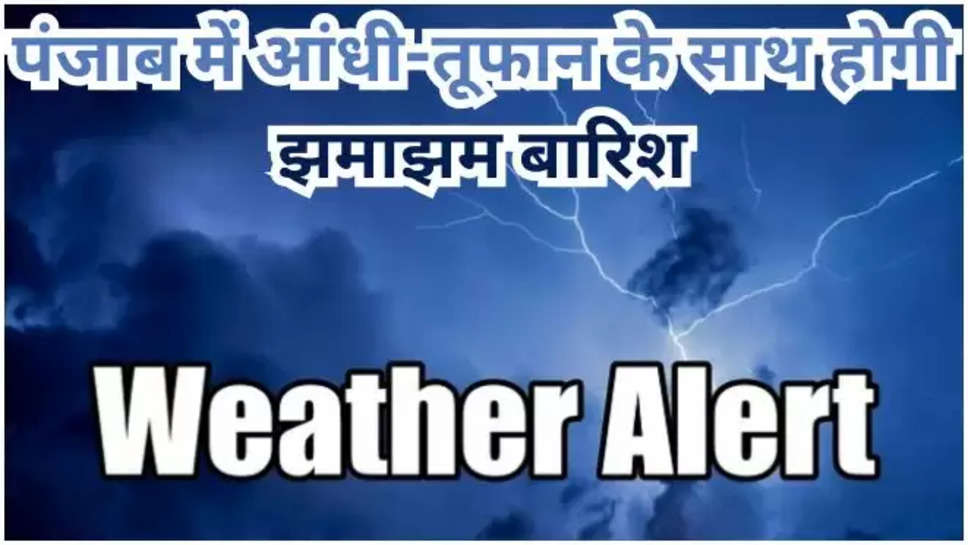 पंजाब में आंधी-तूफान के साथ होगी झमाझम बारिश

Weather Alert